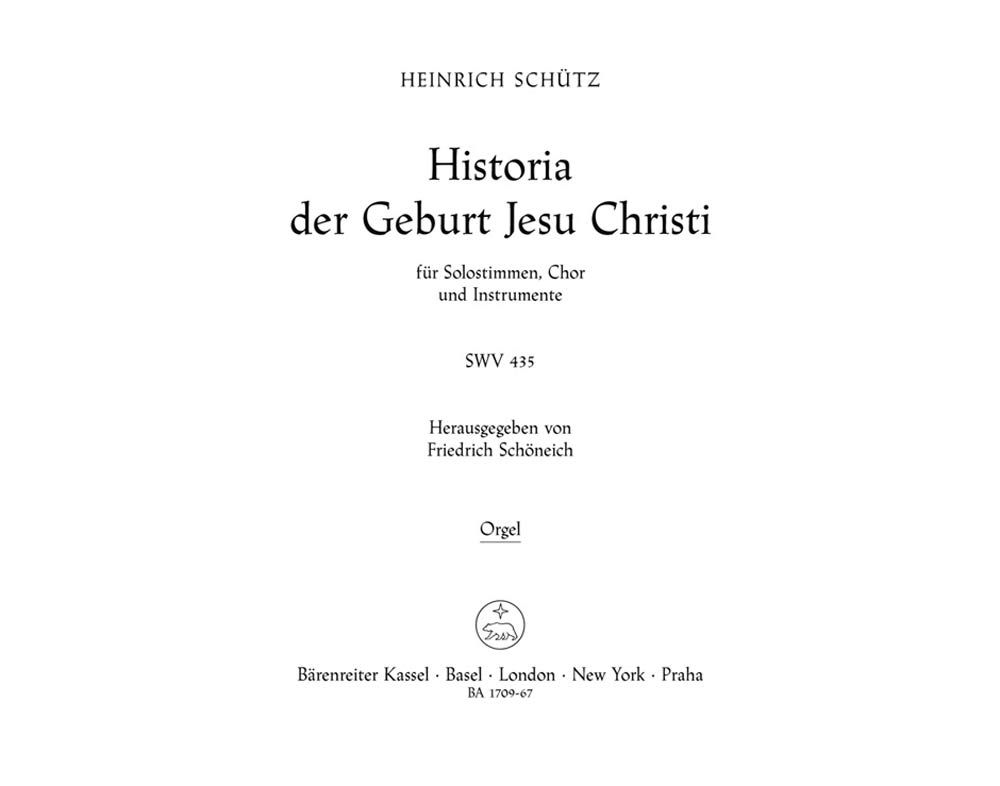 HEINRICH SCHÜTZ

Historia
der Geburt Jesu Christi

für Solostimmen, Chor
und Instrumente

SWV 435

Herausgegeben von
Friedrich Schöneich

Orgel

Bärenreiter Kassel · Basel · London · New York · Praha
BA 1709-67